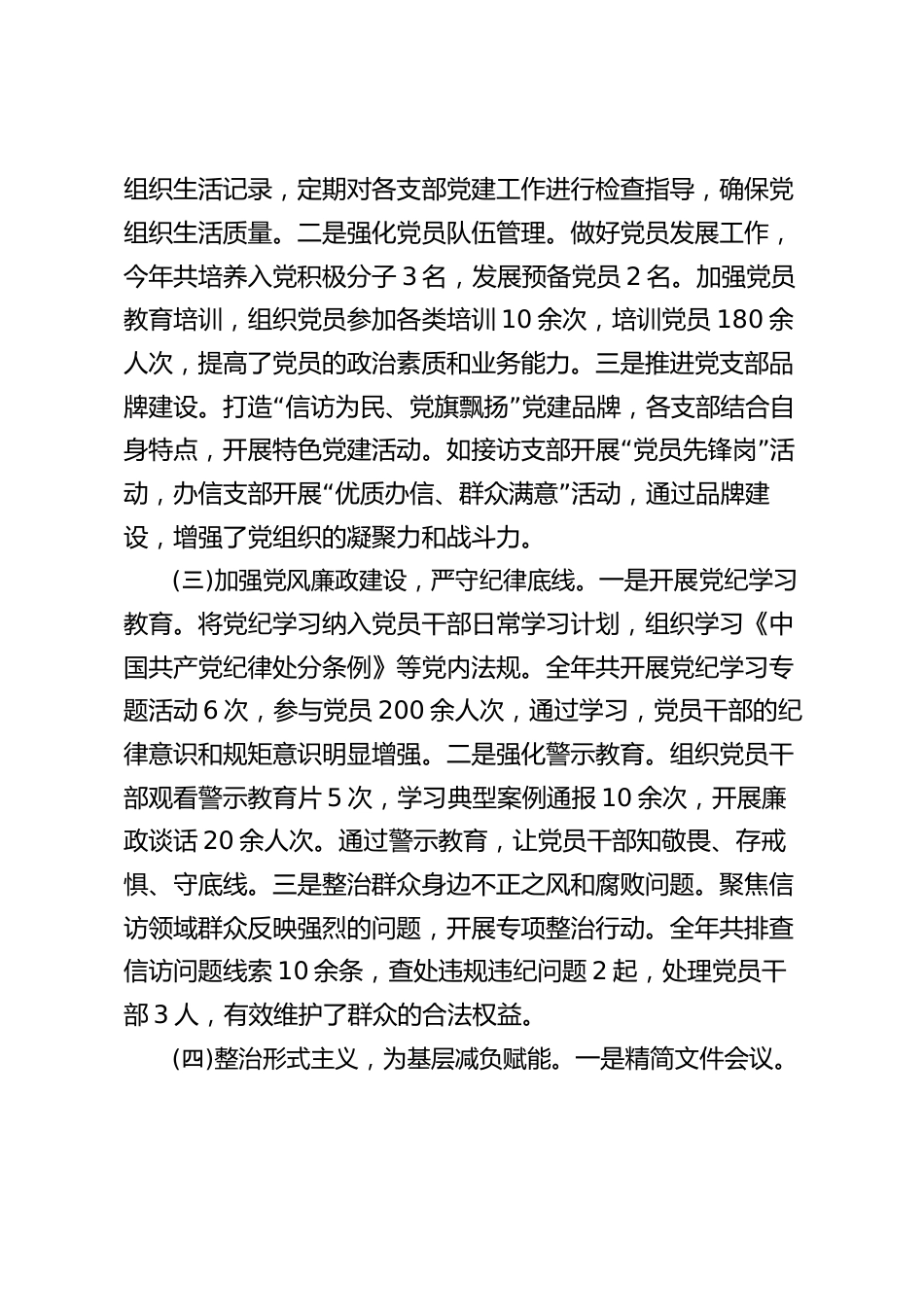 组织生活记录，定期对各支部党建工作进行检查指导，确保党组织生活质量。二是强化党员队伍管理。做好党员发展工作，今年共培养入党积极分子 3 名，发展预备党员 2 名。加强党员教育培训，组织党员参加各类培训 10 余次，培训党员 180 余人次，提高了党员的政治素质和业务能力。三是推进党支部品牌建设。打造“信访为民、党旗飘扬”党建品牌，各支部结合自身特点，开展特色党建活动。如接访支部开展“党员先锋岗”活动，办信支部开展“优质办信、群众满意”活动，通过品牌建设，增强了党组织的凝聚力和战斗力。

(三)加强党风廉政建设，严守纪律底线。一是开展党纪学习教育。将党纪学习纳入党员干部日常学习计划，组织学习《中国共产党纪律处分条例》等党内法规。全年共开展党纪学习专题活动 6 次，参与党员 200 余人次，通过学习，党员干部的纪律意识和规矩意识明显增强。二是强化警示教育。组织党员干部观看警示教育片 5 次，学习典型案例通报 10 余次，开展廉政谈话 20 余人次。通过警示教育，让党员干部知敬畏、存戒惧、守底线。三是整治群众身边不正之风和腐败问题。聚焦信访领域群众反映强烈的问题，开展专项整治行动。全年共排查信访问题线索 10 余条，查处违规违纪问题 2 起，处理党员干部 3 人，有效维护了群众的合法权益。

(四)整治形式主义，为基层减负赋能。一是精简文件会议。